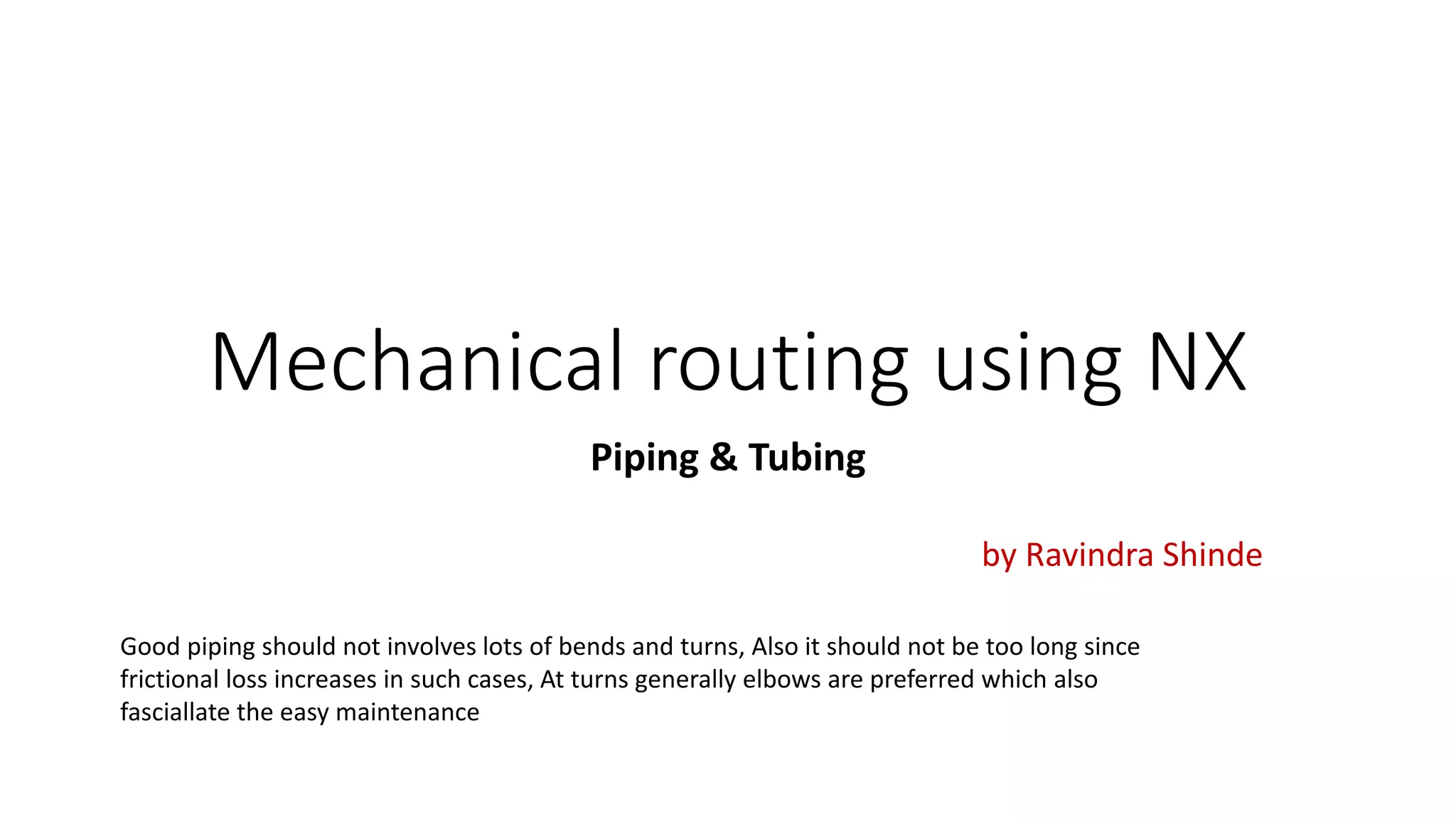 Mechanical routing using NX

Piping & Tubing

by Ravindra Shinde

Good piping should not involves lots of bends and turns, Also it should not be too long since frictional loss increases in such cases, At turns generally elbows are preferred which also fasciallate the easy maintenance